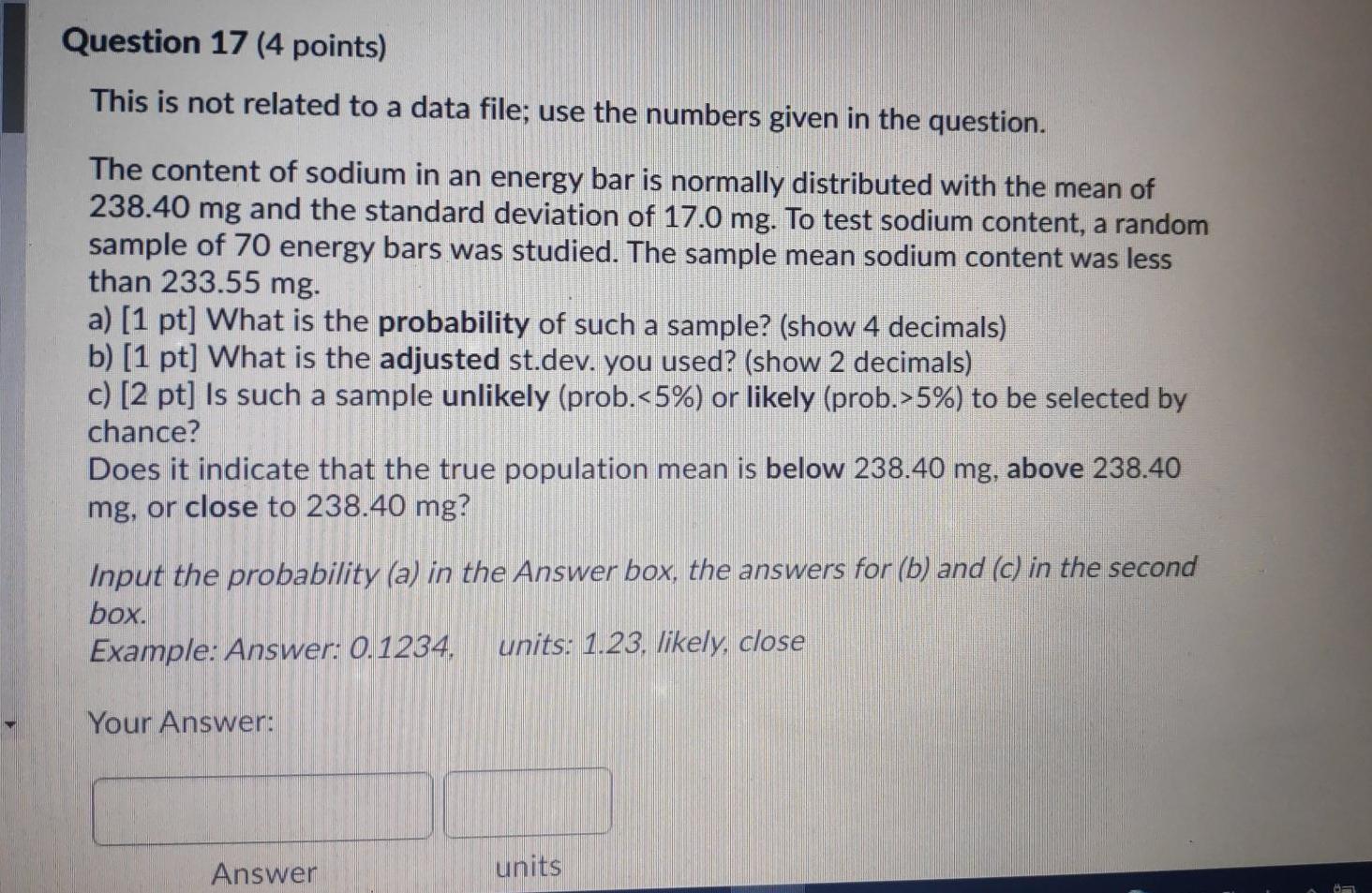 Question 17 (4 points)

This is not related to a data file; use the numbers given in the question.

The content of sodium in an energy bar is normally distributed with the mean of 238.40 mg and the standard deviation of 17.0 mg. To test sodium content, a random sample of 70 energy bars was studied. The sample mean sodium content was less than 233.55 mg.
a) [1 pt] What is the probability of such a sample? (show 4 decimals)
b) [1 pt] What is the adjusted st.dev. you used? (show 2 decimals)
c) [2 pt] Is such a sample unlikely (prob.<5%) or likely (prob.>5%) to be selected by chance?
Does it indicate that the true population mean is below 238.40 mg, above 238.40 mg, or close to 238.40 mg?

Input the probability (a) in the Answer box, the answers for (b) and (c) in the second box.
Example: Answer: 0.1234, units: 1.23, likely, close

Your Answer:

Answer units